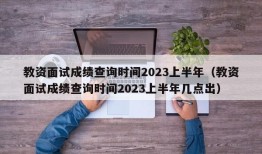 教资面试成绩查询时间2023上半年（教资面试成绩查询时间2023上半年几点出）